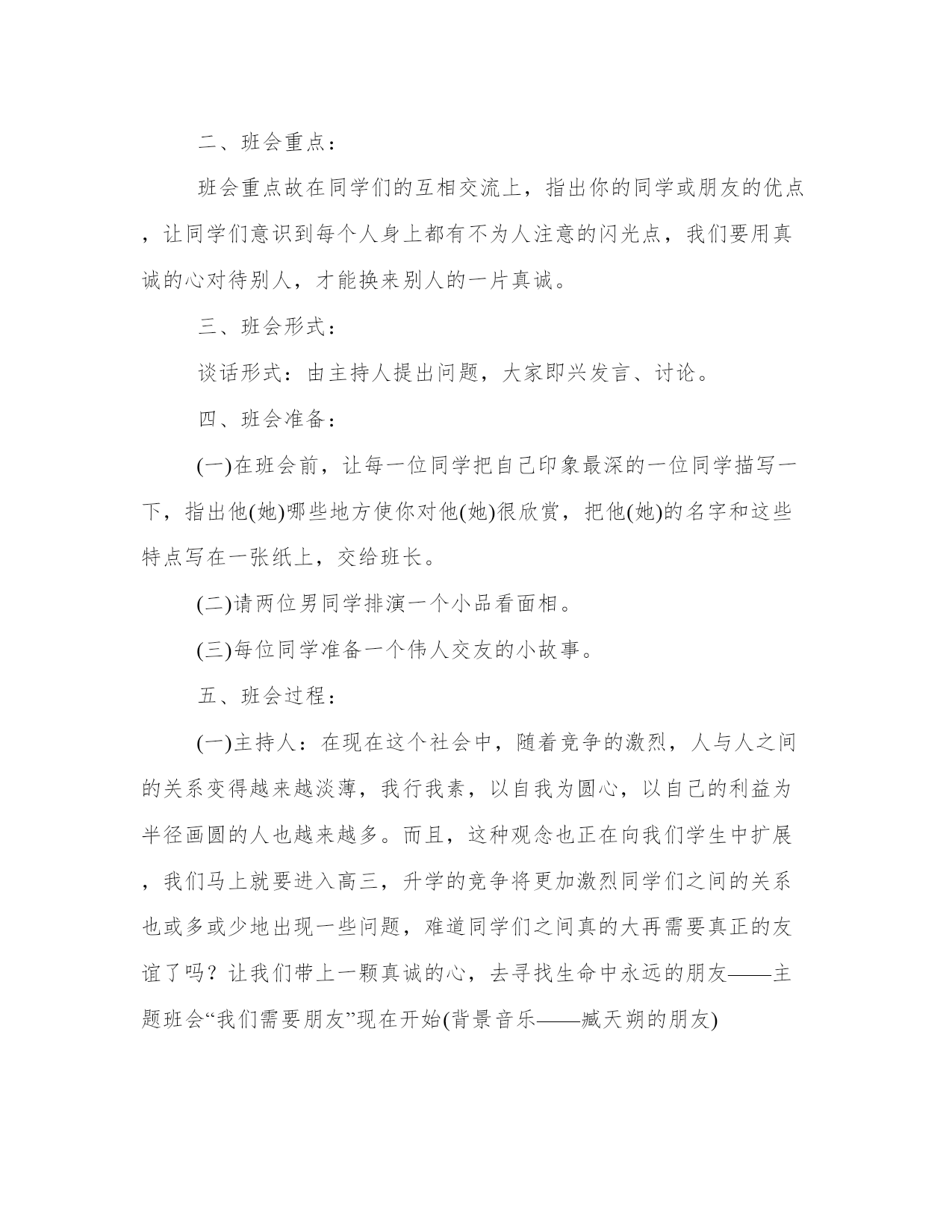 二、班会重点：

班会重点故在同学们的互相交流上，指出你的同学或朋友的优点，让同学们意识到每个人身上都有不为人注意的闪光点，我们要用真诚的心对待别人，才能换来别人的一片真诚。

三、班会形式：

谈话形式：由主持人提出问题，大家即兴发言、讨论。

四、班会准备：

(一)在班会前，让每一位同学把自己印象最深的一位同学描写一下，指出他(她)哪些地方使你对他(她)很欣赏，把他(她)的名字和这些特点写在一张纸上，交给班长。

(二)请两位男同学排演一个小品看面相。

(三)每位同学准备一个伟人交友的小故事。

五、班会过程：

(一)主持人：在现在这个社会中，随着竞争的激烈，人与人之间的关系变得越来越淡薄，我行我素，以自我为圆心，以自己的利益为半径画圆的人也越来越多。而且，这种观念也正在向我们学生中扩展，我们马上就要进入高三，升学的竞争将更加激烈同学们之间的关系也或多或少地出现一些问题，难道同学们之间真的大再需要真正的友谊了吗？让我们带上一颗真诚的心，去寻找生命中永远的朋友——主题班会“我们需要朋友”现在开始(背景音乐——臧天朔的朋友)